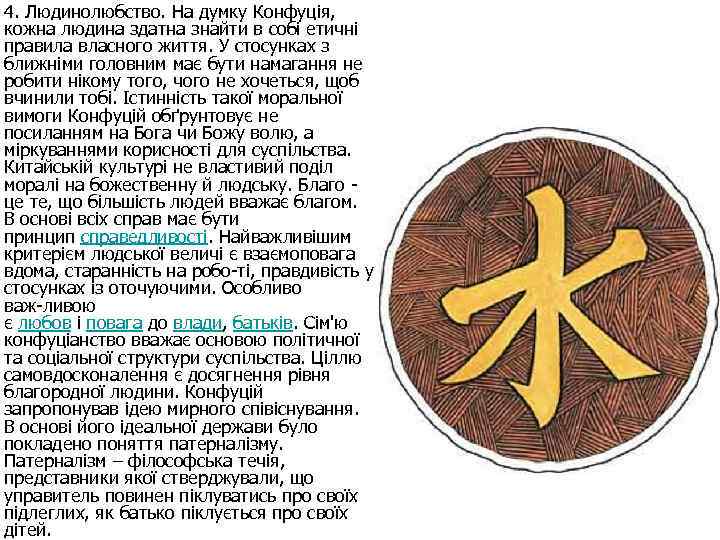 4. Людинолюбство. На думку Конфуція, кожна людина здатна знайти в собі етичні правила власного життя. У стосунках з ближніми головним має бути намагання не робити нікому того, чого не хочеться, щоб вчинили тобі. Істинність такої моральної вимоги Конфуцій обґрунтовує не посиланням на Бога чи Божу волю, а міркуваннями корисності для суспільства. Китайській культурі не властивий поділ моралі на божественну й людську. Благо - це те, що більшість людей вважає благом. В основі всіх справ має бути принцип справедливості. Найважливішим критерієм людської величі є взаємоповага вдома, старанність на робо-ті, правдивість у стосунках із оточуючими. Особливо важ-ливою є любов і повага до влади, батьків. Сім'ю конфуціанство вважає основою політичної та соціальної структури суспільства. Ціллю самовдосконалення є досягнення рівня благородної людини. Конфуцій запропонував ідею мирного співіснування. В основі його ідеальної держави було покладено поняття патерналізму. Патерналізм – філософська течія, представники якої стверджували, що управитель повинен піклуватись про своїх підлеглих, як батько піклується про своїх дітей.

水